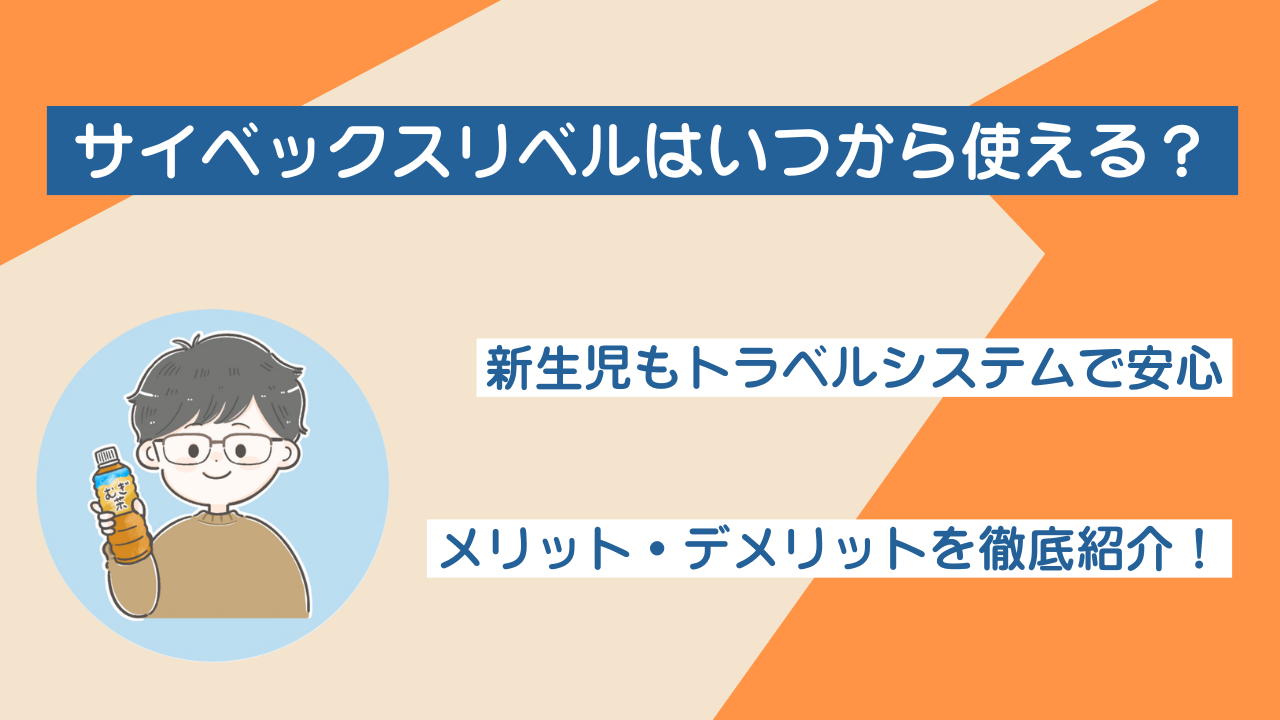 サイベックスリベルはいつから使える？

新生児もトラベルシステムで安心

メリット・デメリットを徹底紹介！

むぎ茶